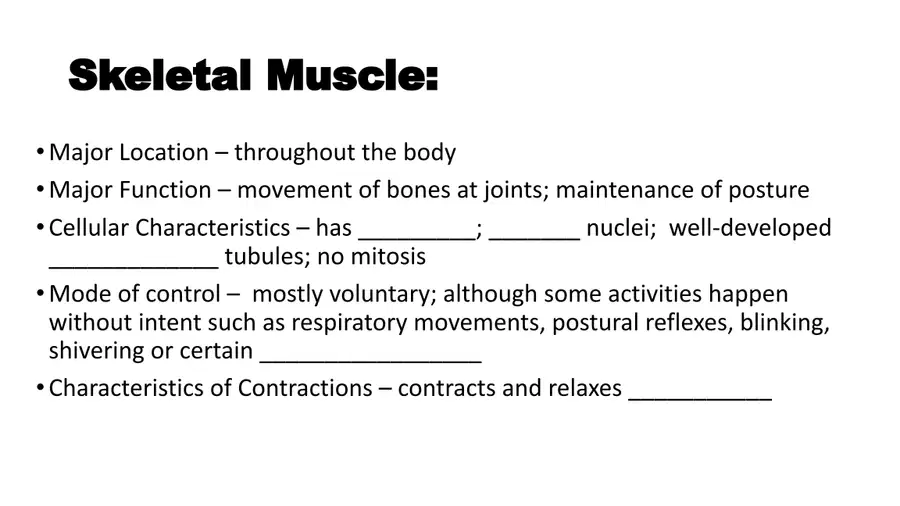 Skeletal Muscle:

• Major Location – throughout the body
• Major Function – movement of bones at joints; maintenance of posture
• Cellular Characteristics – has _________; _______ nuclei; well-developed _____________ tubules; no mitosis
• Mode of control – mostly voluntary; although some activities happen without intent such as respiratory movements, postural reflexes, blinking, shivering or certain _________________
• Characteristics of Contractions – contracts and relaxes ___________